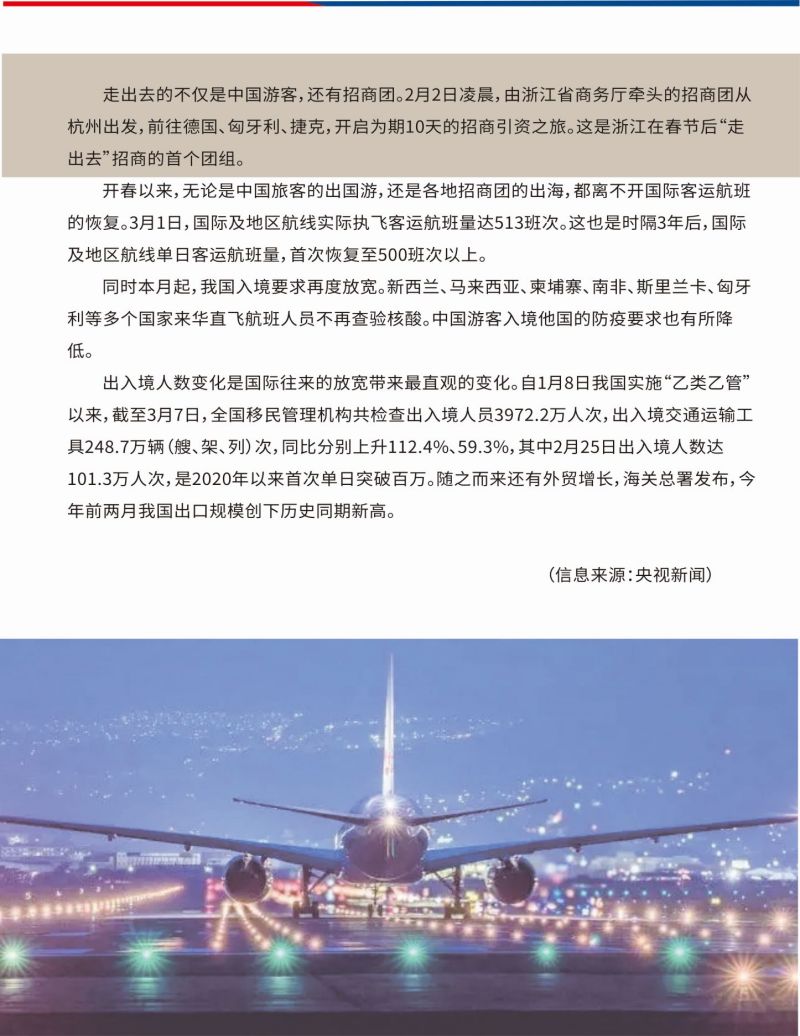 走出去的不仅是中国游客，还有招商团。2月2日凌晨，由浙江省商务厅牵头的招商团从杭州出发，前往德国、匈牙利、捷克，开启为期10天的招商引资之旅。这是浙江在春节后“走出去”招商的首个团组。

开春以来，无论是中国旅客的出国游，还是各地招商团的出海，都离不开国际客运航班的恢复。3月1日，国际及地区航线实际执飞客运航班量达513班次。这也是时隔3年后，国际及地区航线单日客运航班量，首次恢复至500班次以上。

同时本月起，我国入境要求再度放宽。新西兰、马来西亚、柬埔寨、南非、斯里兰卡、匈牙利等多个国家来华直飞航班人员不再查验核酸。中国游客入境他国的防疫要求也有所降低。

出入境人数变化是国际往来的放宽带来最直观的变化。自1月8日我国实施“乙类乙管”以来，截至3月7日，全国移民管理机构共检查出入境人员3972.2万人次，出入境交通运输工具248.7万辆（艘、架、列）次，同比分别上升112.4%、59.3%，其中2月25日出入境人数达101.3万人次，是2020年以来首次单日突破百万。随之而来还有外贸增长，海关总署发布，今年前两月我国出口规模创下历史同期新高。

（信息来源：央视新闻）